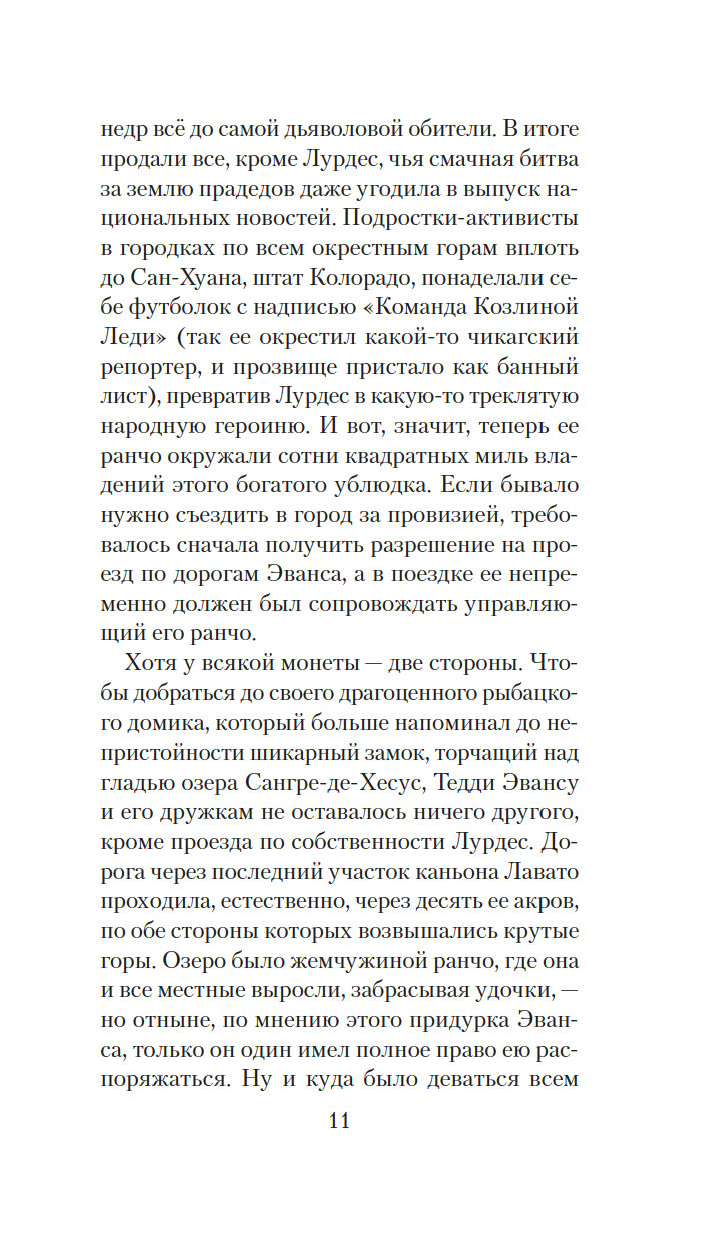 недр всё до самой дьяволовой обители. В итоге продали все, кроме Лурдес, чья смачная битва за землю прадедов даже угодила в выпуск национальных новостей. Подростки-активисты в городках по всем окрестным горам вплоть до Сан-Хуана, штат Колорадо, понаделали себе футболок с надписью «Команда Козлиной Леди» (так ее окрестил какой-то чикагский репортер, и прозвище пристало как банный лист), превратив Лурдес в какую-то треклятую народную героиню. И вот, значит, теперь ее ранчо окружали сотни квадратных миль владений этого богатого ублюдка. Если бывало нужно съездить в город за провизией, требовалось сначала получить разрешение на проезд по дорогам Эванса, а в поездке ее непременно должен был сопровождать управляющий его ранчо.

Хотя у всякой монеты — две стороны. Чтобы добраться до своего драгоценного рыбацкого домика, который больше напоминал до непристойности шикарный замок, торчащий над гладью озера Сангре-де-Хесус, Тедди Эвансу и его дружкам не оставалось ничего другого, кроме проезда по собственности Лурдес. Дорога через последний участок каньона Лавато проходила, естественно, через десять ее акров, по обе стороны которых возвышались крутые горы. Озеро было жемчужиной ранчо, где она и все местные выросли, забрасывая удочки, — но отныне, по мнению этого придурка Эванса, только он один имел полное право ею распоряжаться. Ну и куда было деваться всем

11